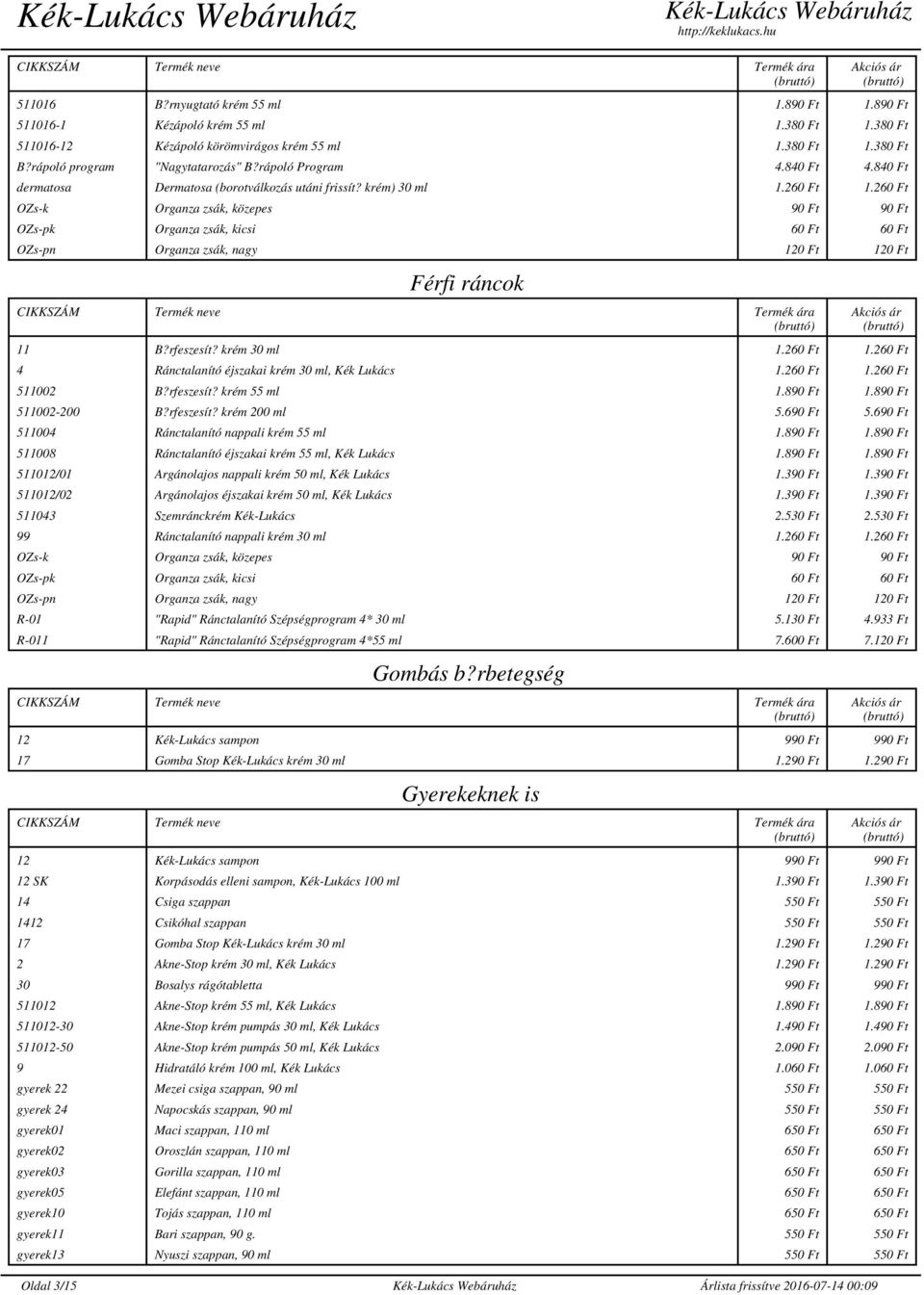 Kék-Lukács Webáruház

Kék-Lukács Webáruház
http://keklukacs.hu

| CIKKSZÁM | Termék neve | Termék ára (bruttó) | Akciós ár (bruttó) |
|---|---|---|---|
| 511016 | B?rnyugtató krém 55 ml | 1.890 Ft | 1.890 Ft |
| 511016-1 | Kézápoló krém 55 ml | 1.380 Ft | 1.380 Ft |
| 511016-12 | Kézápoló körömvirágos krém 55 ml | 1.380 Ft | 1.380 Ft |
| B?rápoló program | "Nagytatarozás" B?rápoló Program | 4.840 Ft | 4.840 Ft |
| dermatosa | Dermatosa (borotválkozás utáni frissít? krém) 30 ml | 1.260 Ft | 1.260 Ft |
| OZs-k | Organza zsák, közepes | 90 Ft | 90 Ft |
| OZs-pk | Organza zsák, kicsi | 60 Ft | 60 Ft |
| OZs-pn | Organza zsák, nagy | 120 Ft | 120 Ft |

Férfi ráncok

| CIKKSZÁM | Termék neve | Termék ára (bruttó) | Akciós ár (bruttó) |
|---|---|---|---|
| 11 | B?rfeszesít? krém 30 ml | 1.260 Ft | 1.260 Ft |
| 4 | Ránctalanító éjszakai krém 30 ml, Kék Lukács | 1.260 Ft | 1.260 Ft |
| 511002 | B?rfeszesít? krém 55 ml | 1.890 Ft | 1.890 Ft |
| 511002-200 | B?rfeszesít? krém 200 ml | 5.690 Ft | 5.690 Ft |
| 511004 | Ránctalanító nappali krém 55 ml | 1.890 Ft | 1.890 Ft |
| 511008 | Ránctalanító éjszakai krém 55 ml, Kék Lukács | 1.890 Ft | 1.890 Ft |
| 511012/01 | Argánolajos nappali krém 50 ml, Kék Lukács | 1.390 Ft | 1.390 Ft |
| 511012/02 | Argánolajos éjszakai krém 50 ml, Kék Lukács | 1.390 Ft | 1.390 Ft |
| 511043 | Szemránckrém Kék-Lukács | 2.530 Ft | 2.530 Ft |
| 99 | Ránctalanító nappali krém 30 ml | 1.260 Ft | 1.260 Ft |
| OZs-k | Organza zsák, közepes | 90 Ft | 90 Ft |
| OZs-pk | Organza zsák, kicsi | 60 Ft | 60 Ft |
| OZs-pn | Organza zsák, nagy | 120 Ft | 120 Ft |
| R-01 | "Rapid" Ránctalanító Szépségprogram 4* 30 ml | 5.130 Ft | 4.933 Ft |
| R-011 | "Rapid" Ránctalanító Szépségprogram 4*55 ml | 7.600 Ft | 7.120 Ft |

Gombás b?rbetegség

| CIKKSZÁM | Termék neve | Termék ára (bruttó) | Akciós ár (bruttó) |
|---|---|---|---|
| 12 | Kék-Lukács sampon | 990 Ft | 990 Ft |
| 17 | Gomba Stop Kék-Lukács krém 30 ml | 1.290 Ft | 1.290 Ft |

Gyerekeknek is

| CIKKSZÁM | Termék neve | Termék ára (bruttó) | Akciós ár (bruttó) |
|---|---|---|---|
| 12 | Kék-Lukács sampon | 990 Ft | 990 Ft |
| 12 SK | Korpásodás elleni sampon, Kék-Lukács 100 ml | 1.390 Ft | 1.390 Ft |
| 14 | Csiga szappan | 550 Ft | 550 Ft |
| 1412 | Csikóhal szappan | 550 Ft | 550 Ft |
| 17 | Gomba Stop Kék-Lukács krém 30 ml | 1.290 Ft | 1.290 Ft |
| 2 | Akne-Stop krém 30 ml, Kék Lukács | 1.290 Ft | 1.290 Ft |
| 30 | Bosalys rágótabletta | 990 Ft | 990 Ft |
| 511012 | Akne-Stop krém 55 ml, Kék Lukács | 1.890 Ft | 1.890 Ft |
| 511012-30 | Akne-Stop krém pumpás 30 ml, Kék Lukács | 1.490 Ft | 1.490 Ft |
| 511012-50 | Akne-Stop krém pumpás 50 ml, Kék Lukács | 2.090 Ft | 2.090 Ft |
| 9 | Hidratáló krém 100 ml, Kék Lukács | 1.060 Ft | 1.060 Ft |
| gyerek 22 | Mezei csiga szappan, 90 ml | 550 Ft | 550 Ft |
| gyerek 24 | Napocskás szappan, 90 ml | 550 Ft | 550 Ft |
| gyerek01 | Maci szappan, 110 ml | 650 Ft | 650 Ft |
| gyerek02 | Oroszlán szappan, 110 ml | 650 Ft | 650 Ft |
| gyerek03 | Gorilla szappan, 110 ml | 650 Ft | 650 Ft |
| gyerek05 | Elefánt szappan, 110 ml | 650 Ft | 650 Ft |
| gyerek10 | Tojás szappan, 110 ml | 650 Ft | 650 Ft |
| gyerek11 | Bari szappan, 90 g. | 550 Ft | 550 Ft |
| gyerek13 | Nyuszi szappan, 90 ml | 550 Ft | 550 Ft |

Oldal 3/15 Kék-Lukács Webáruház Árlista frissítve 2016-07-14 00:09